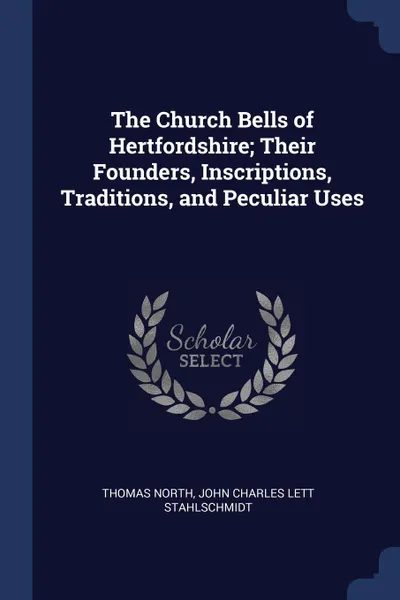 The Church Bells of Hertfordshire; Their Founders, Inscriptions, Traditions, and Peculiar Uses

Scholar
SELECT

THOMAS NORTH, JOHN CHARLES LETT STAHLSCHMIDT